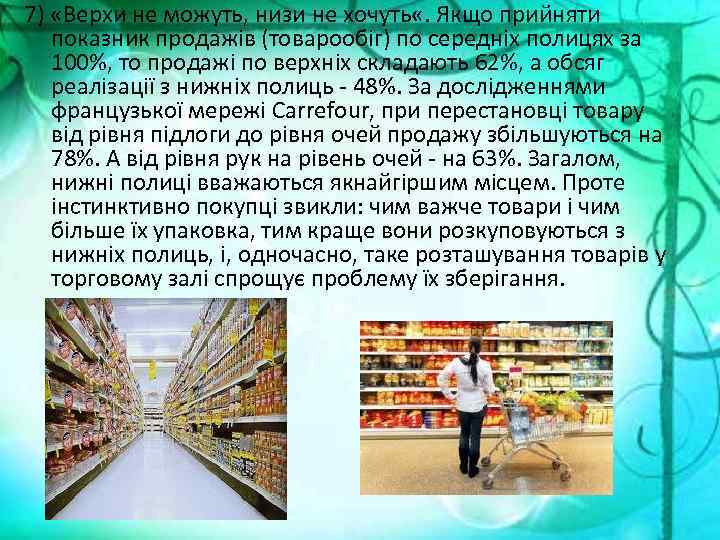 7) «Верхи не можуть, низи не хочуть«. Якщо прийняти показник продажів (товарообіг) по середніх полицях за 100%, то продажі по верхніх складають 62%, а обсяг реалізації з нижніх полиць - 48%. За дослідженнями французької мережі Carrefour, при перестановці товару від рівня підлоги до рівня очей продажу збільшуються на 78%. А від рівня рук на рівень очей - на 63%. Загалом, нижні полиці вважаються якнайгіршим місцем. Проте інстинктивно покупці звикли: чим важче товари і чим більше їх упаковка, тим краще вони розкуповуються з нижніх полиць, і, одночасно, таке розташування товарів у торговому залі спрощує проблему їх зберігання.